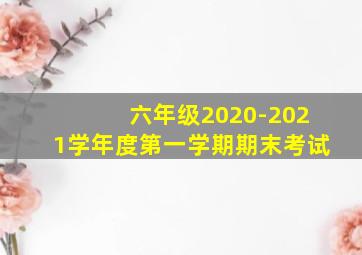 六年级2020-2021学年度第一学期期末考试